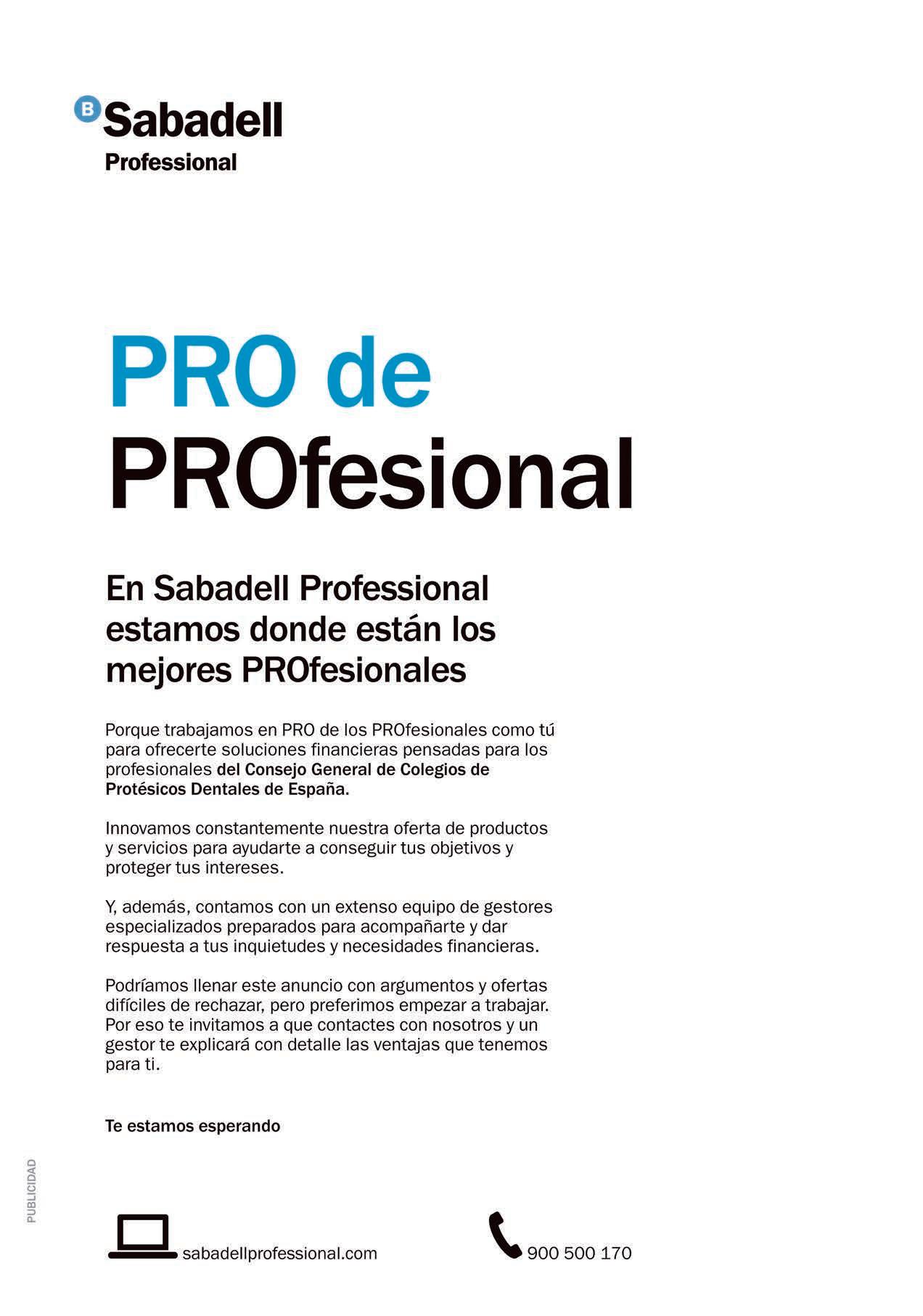 B Sabadell
Professional

PRO de
PROfesional

En Sabadell Professional estamos donde están los mejores PROfesionales

Porque trabajamos en PRO de los PROfesionales como tú para ofrecerte soluciones financieras pensadas para los profesionales del Consejo General de Colegios de Protésicos Dentales de España.

Innovamos constantemente nuestra oferta de productos y servicios para ayudarte a conseguir tus objetivos y proteger tus intereses.

Y, además, contamos con un extenso equipo de gestores especializados preparados para acompañarte y dar respuesta a tus inquietudes y necesidades financieras.

Podríamos llenar este anuncio con argumentos y ofertas difíciles de rechazar, pero preferimos empezar a trabajar. Por eso te invitamos a que contactes con nosotros y un gestor te explicará con detalle las ventajas que tenemos para ti.

Te estamos esperando

PUBLICIDAD

sabadellprofessional.com

900 500 170